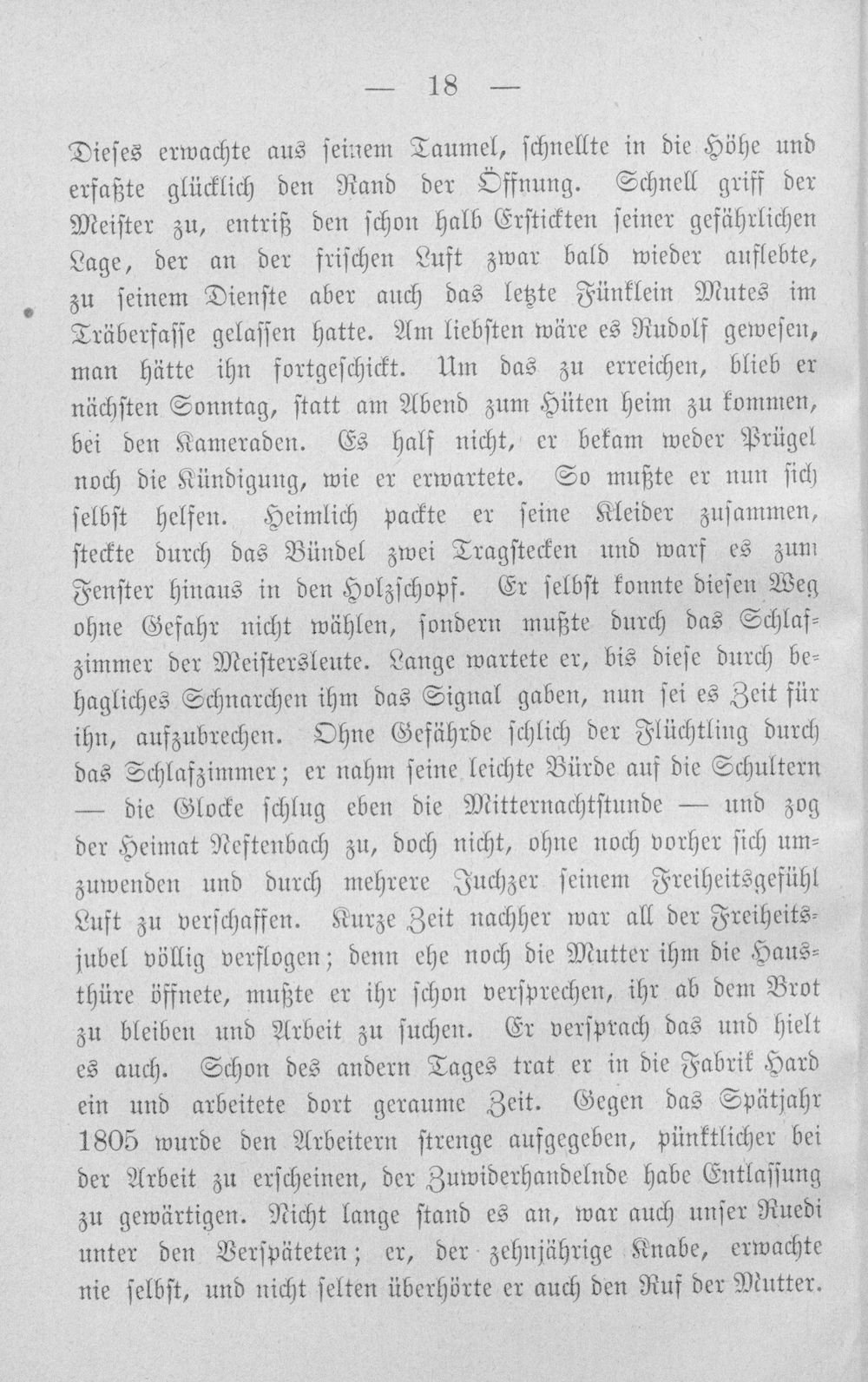 — 18 —

Dieses erwachte aus seinem Taumel, schnellte in die Höhe und erfaßte glücklich den Rand der Öffnung. Schnell griff der Meister zu, entriß den schon halb Erstickten seiner gefährlichen Lage, der an der frischen Luft zwar bald wieder auflebte, zu seinem Dienste aber auch das letzte Fünklein Mutes im Träberfasse gelassen hatte. Am liebsten wäre es Rudolf gewesen, man hätte ihn fortgeschickt. Um das zu erreichen, blieb er nächsten Sonntag, statt am Abend zum Hüten heim zu kommen, bei den Kameraden. Es half nicht, er bekam weder Prügel noch die Kündigung, wie er erwartete. So mußte er nun sich selbst helfen. Heimlich packte er seine Kleider zusammen, steckte durch das Bündel zwei Tragstecken und warf es zum Fenster hinaus in den Holzschopf. Er selbst konnte diesen Weg ohne Gefahr nicht wählen, sondern mußte durch das Schlafzimmer der Meistersleute. Lange wartete er, bis diese durch behagliches Schnarchen ihm das Signal gaben, nun sei es Zeit für ihn, aufzubrechen. Ohne Gefährde schlich der Flüchtling durch das Schlafzimmer; er nahm seine leichte Bürde auf die Schultern — die Glocke schlug eben die Mitternachtstunde — und zog der Heimat Neftenbach zu, doch nicht, ohne noch vorher sich umzuwenden und durch mehrere Juchzer seinem Freiheitsgefühl Luft zu verschaffen. Kurze Zeit nachher war all der Freiheitsjubel völlig verflogen; denn ehe noch die Mutter ihm die Hausthüre öffnete, mußte er ihr schon versprechen, ihr ab dem Brot zu bleiben und Arbeit zu suchen. Er versprach das und hielt es auch. Schon des andern Tages trat er in die Fabrik Hard ein und arbeitete dort geraume Zeit. Gegen das Spätjahr 1805 wurde den Arbeitern strenge aufgegeben, pünktlicher bei der Arbeit zu erscheinen, der Zuwiderhandelnde habe Entlassung zu gewärtigen. Nicht lange stand es an, war auch unser Ruedi unter den Verspäteten; er, der zehnjährige Knabe, erwachte nie selbst, und nicht selten überhörte er auch den Ruf der Mutter.